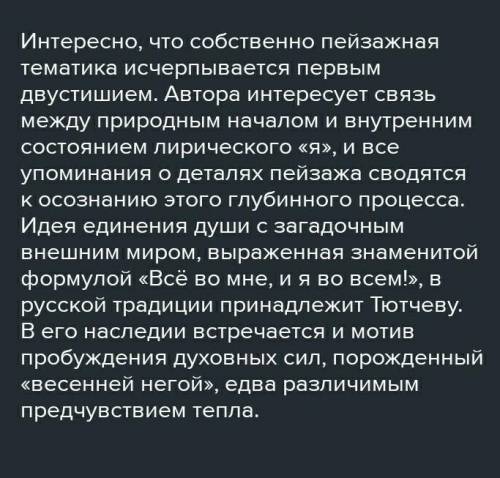 Интересно, что собственно пейзажная тематика исчерпывается первым двустишием. Автора интересует связь между природным началом и внутренним состоянием лирического «я», и все упоминания о деталях пейзажа сводятся к осознанию этого глубинного процесса. Идея единения души с загадочным внешним миром, выраженная знаменитой формулой «Всё во мне, и я во всем!», в русской традиции принадлежит Тютчеву. В его наследии встречается и мотив пробуждения духовных сил, порожденный «весенней негой», едва различимым предчувствием тепла.